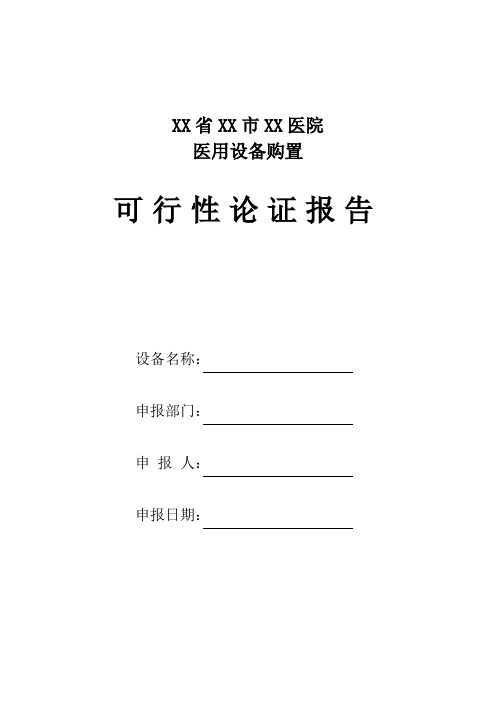 XX 省 XX 市 XX 医院
医用设备购置

可 行 性 论 证 报 告

设备名称：

申报部门：

申 报 人：

申报日期：